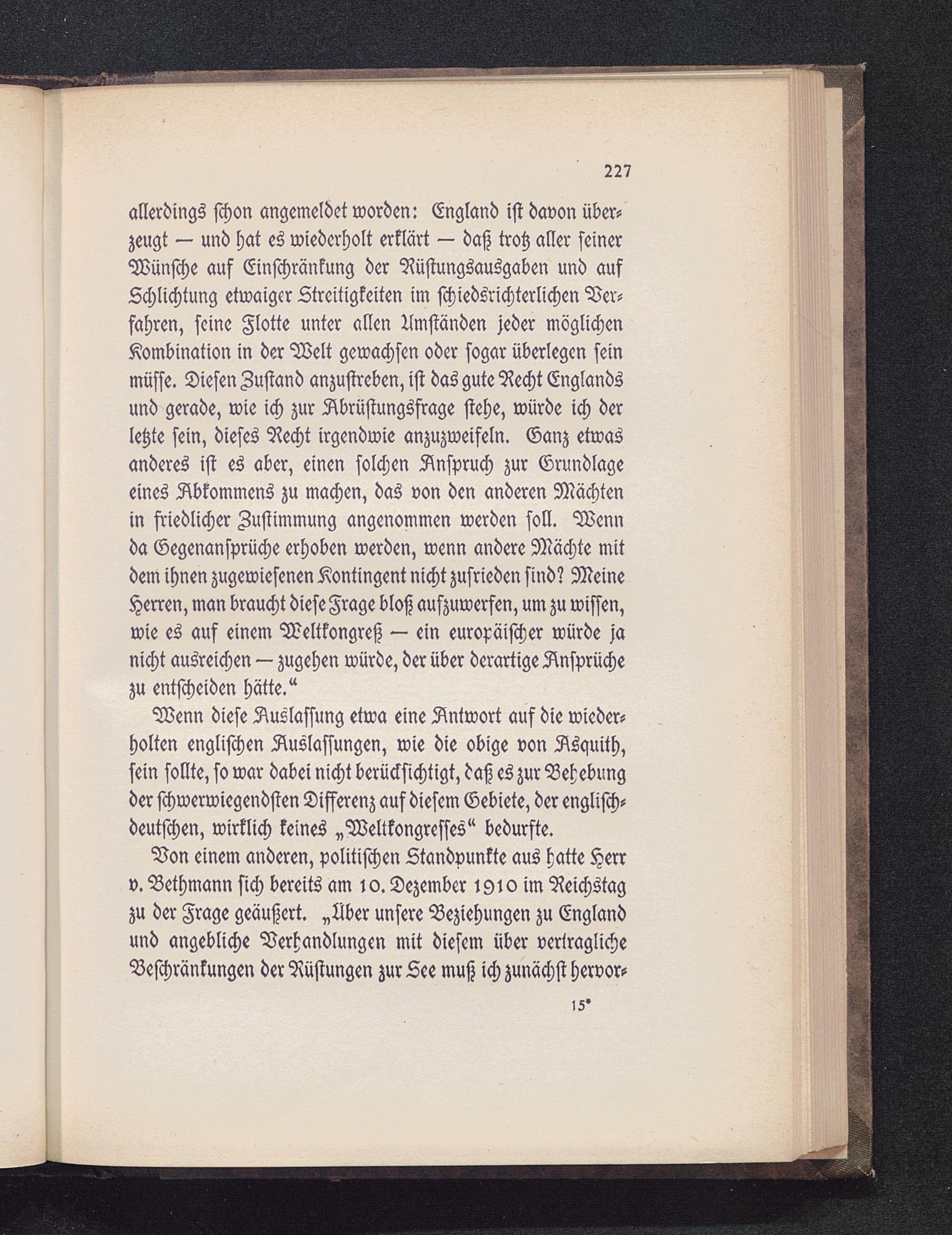 227

allerdings ſchon angemeldet worden: England iſt davon überzeugt — und hat es wiederholt erklärt — daß trotz aller ſeiner Wünſche auf Einſchränkung der Rüſtungsausgaben und auf Schlichtung etwaiger Streitigkeiten im ſchiedsrichterlichen Verfahren, ſeine Flotte unter allen Umſtänden jeder möglichen Kombination in der Welt gewachſen oder ſogar überlegen ſein müſſe. Dieſen Zuſtand anzuſtreben, iſt das gute Recht Englands und gerade, wie ich zur Abrüſtungsfrage ſtehe, würde ich der letzte ſein, dieſes Recht irgendwie anzuzweifeln. Ganz etwas anderes iſt es aber, einen ſolchen Anſpruch zur Grundlage eines Abkommens zu machen, das von den anderen Mächten in friedlicher Zuſtimmung angenommen werden ſoll. Wenn da Gegenanſprüche erhoben werden, wenn andere Mächte mit dem ihnen zugewieſenen Kontingent nicht zufrieden ſind? Meine Herren, man braucht dieſe Frage bloß aufzuwerfen, um zu wiſſen, wie es auf einem Weltkongreß — ein europäiſcher würde ja nicht ausreichen — zugehen würde, der über derartige Anſprüche zu entſcheiden hätte.“

Wenn dieſe Auslaſſung etwa eine Antwort auf die wiederholten engliſchen Auslaſſungen, wie die obige von Asquith, ſein ſollte, ſo war dabei nicht berückſichtigt, daß es zur Behebung der ſchwerwiegendſten Differenz auf dieſem Gebiete, der engliſch-deutſchen, wirklich keines „Weltkongreſſes“ bedurfte.

Von einem anderen, politiſchen Standpunkte aus hatte Herr v. Bethmann ſich bereits am 10. Dezember 1910 im Reichstag zu der Frage geäußert. „Über unſere Beziehungen zu England und angebliche Verhandlungen mit dieſem über vertragliche Beſchränkungen der Rüſtungen zur See muß ich zunächſt hervor-

15*